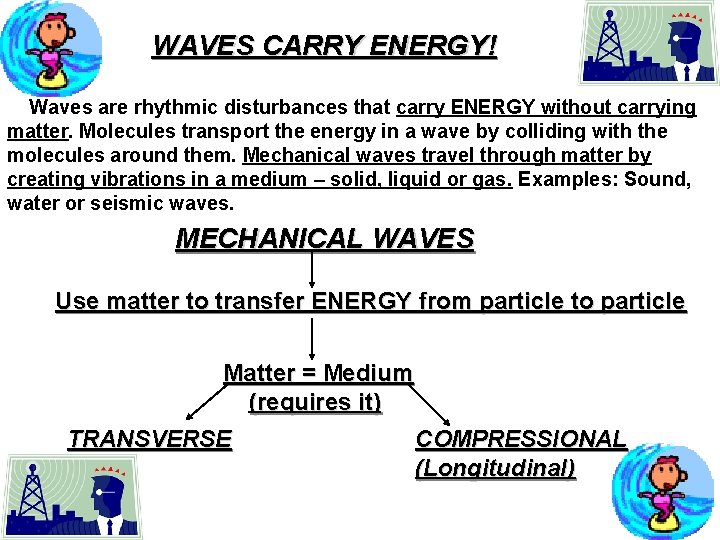 WAVES CARRY ENERGY!

Waves are rhythmic disturbances that carry ENERGY without carrying matter. Molecules transport the energy in a wave by colliding with the molecules around them. Mechanical waves travel through matter by creating vibrations in a medium – solid, liquid or gas. Examples: Sound, water or seismic waves.

MECHANICAL WAVES

Use matter to transfer ENERGY from particle to particle

Matter = Medium
(requires it)

TRANSVERSE

COMPRESSIONAL
(Longitudinal)